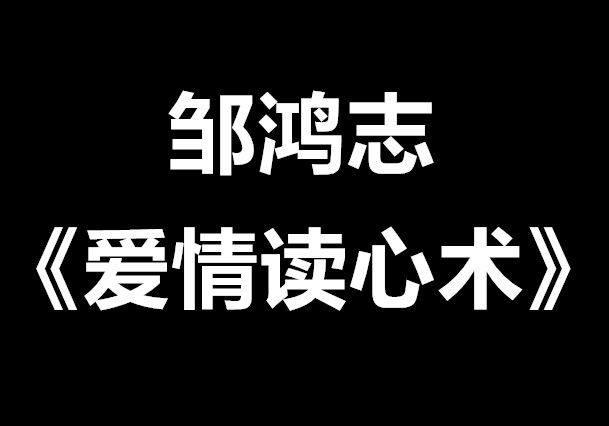 邹鸿志
《爱情读心术》